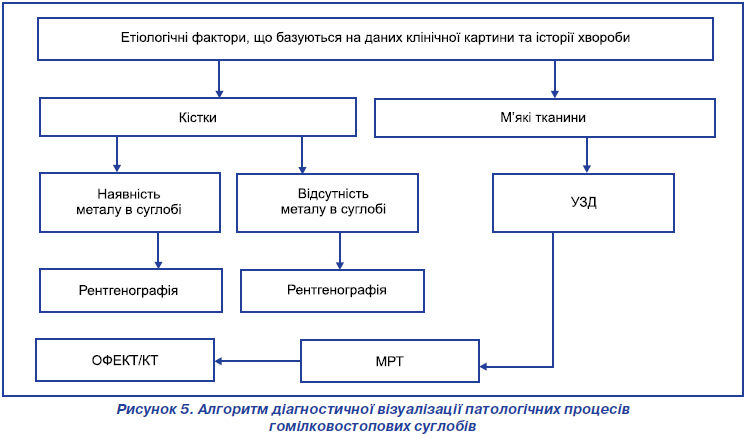 Етіологічні фактори, що базуються на даних клінічної картини та історії хвороби

Кістки

М'які тканини

Наявність металу в суглобі

Відсутність металу в суглобі

УЗД

Рентгенографія

Рентгенографія

ОФЕКТ/КТ

МРТ

Рисунок 5. Алгоритм діагностичної візуалізації патологічних процесів гомілковостопових суглобів